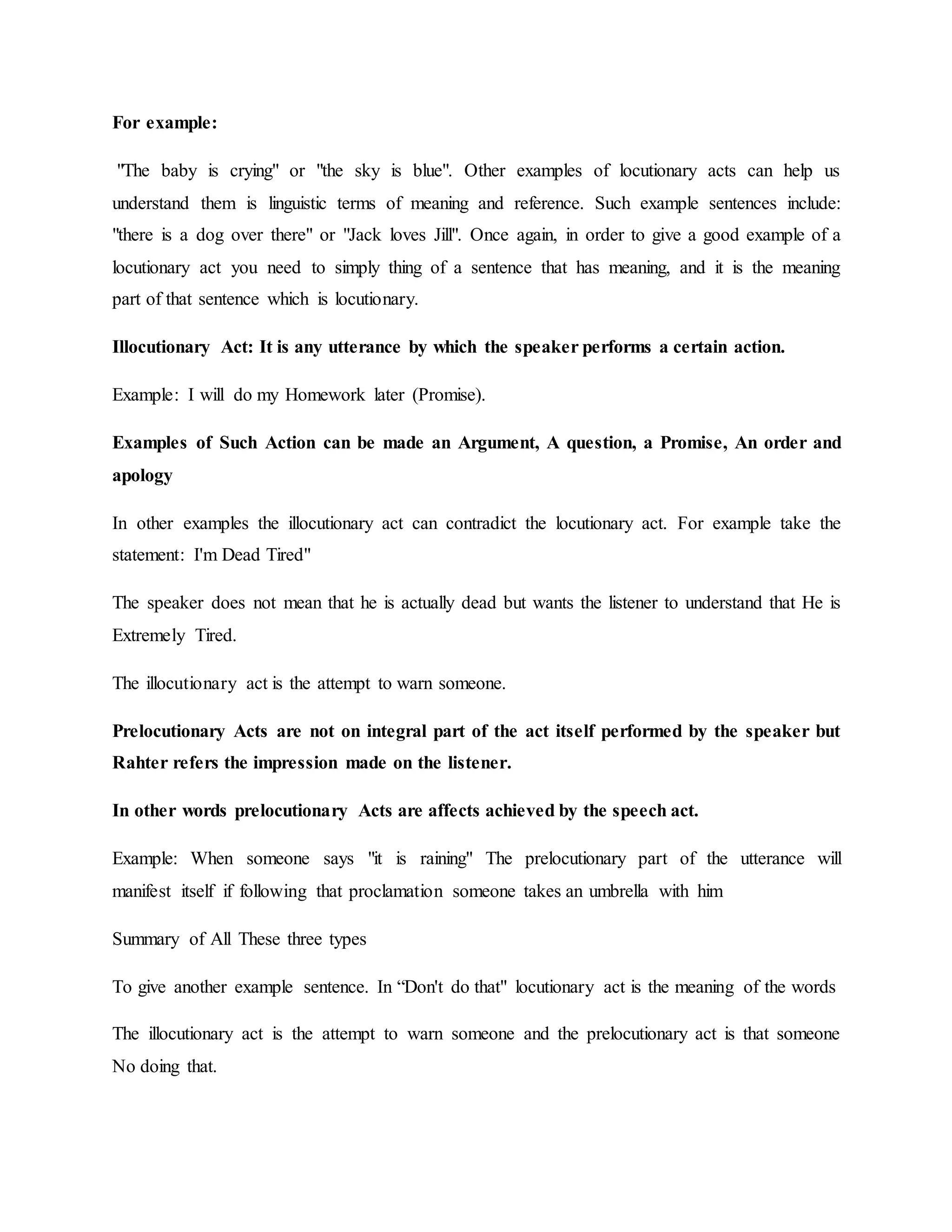 For example:

"The baby is crying" or "the sky is blue". Other examples of locutionary acts can help us understand them is linguistic terms of meaning and reference. Such example sentences include: "there is a dog over there" or "Jack loves Jill". Once again, in order to give a good example of a locutionary act you need to simply thing of a sentence that has meaning, and it is the meaning part of that sentence which is locutionary.

Illocutionary Act: It is any utterance by which the speaker performs a certain action.

Example: I will do my Homework later (Promise).

Examples of Such Action can be made an Argument, A question, a Promise, An order and apology

In other examples the illocutionary act can contradict the locutionary act. For example take the statement: I'm Dead Tired"

The speaker does not mean that he is actually dead but wants the listener to understand that He is Extremely Tired.

The illocutionary act is the attempt to warn someone.

Prelocutionary Acts are not on integral part of the act itself performed by the speaker but Rahter refers the impression made on the listener.

In other words prelocutionary Acts are affects achieved by the speech act.

Example: When someone says "it is raining" The prelocutionary part of the utterance will manifest itself if following that proclamation someone takes an umbrella with him

Summary of All These three types

To give another example sentence. In “Don't do that" locutionary act is the meaning of the words

The illocutionary act is the attempt to warn someone and the prelocutionary act is that someone No doing that.